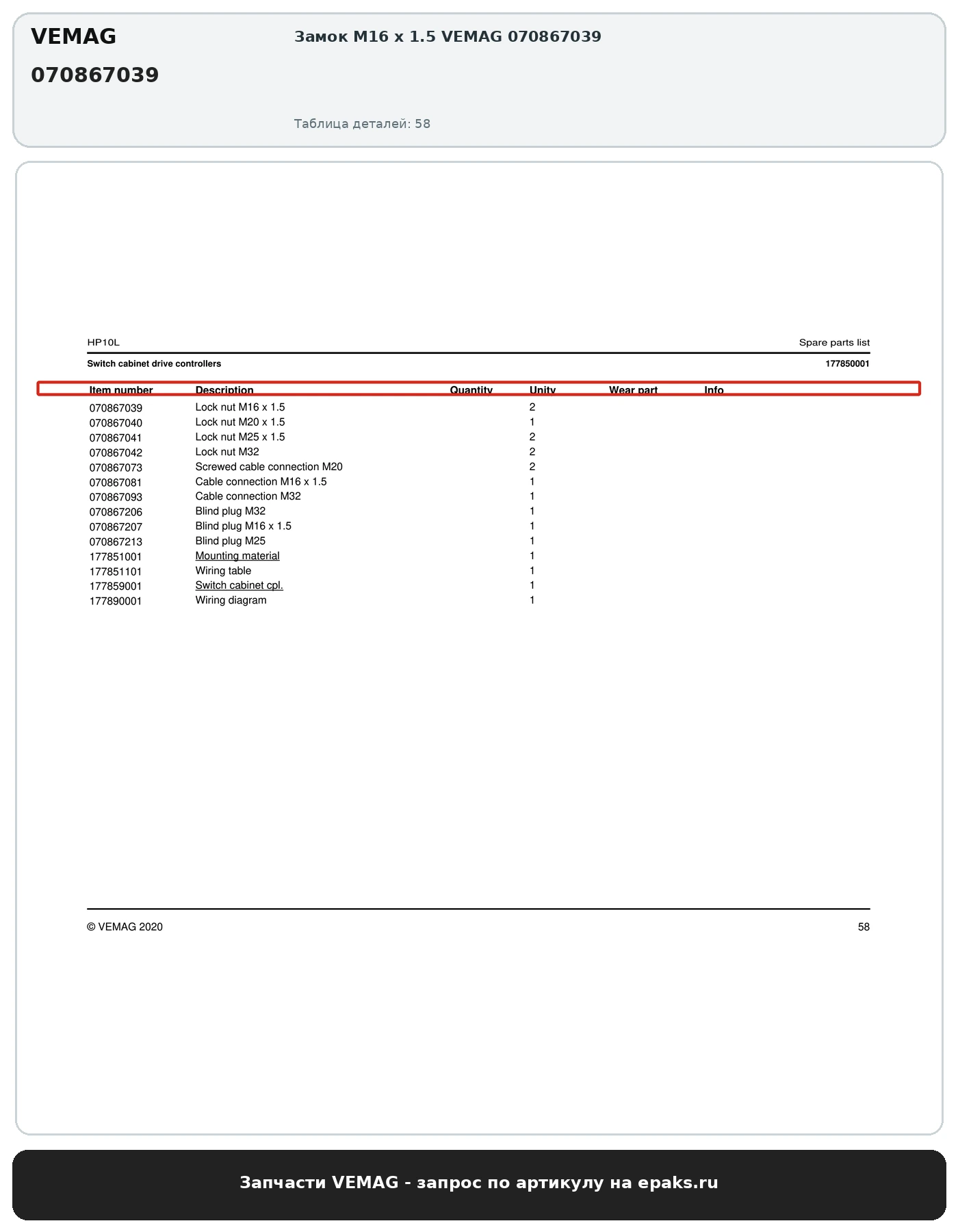 VEMAG

070867039

Замок M16 x 1.5 VEMAG 070867039

Таблица деталей: 58

HP10L

Spare parts list

Switch cabinet drive controllers

177850001

| Item number | Description | Quantity | Unity | Wear part | Info |
|---|---|---|---|---|---|
| 070867039 | Lock nut M16 x 1.5 | | 2 | | |
| 070867040 | Lock nut M20 x 1.5 | | 1 | | |
| 070867041 | Lock nut M25 x 1.5 | | 2 | | |
| 070867042 | Lock nut M32 | | 2 | | |
| 070867073 | Screwed cable connection M20 | | 2 | | |
| 070867081 | Cable connection M16 x 1.5 | | 1 | | |
| 070867093 | Cable connection M32 | | 1 | | |
| 070867206 | Blind plug M32 | | 1 | | |
| 070867207 | Blind plug M16 x 1.5 | | 1 | | |
| 070867213 | Blind plug M25 | | 1 | | |
| 177851001 | Mounting material | | 1 | | |
| 177851101 | Wiring table | | 1 | | |
| 177859001 | Switch cabinet cpl. | | 1 | | |
| 177890001 | Wiring diagram | | 1 | | |

© VEMAG 2020

58

Запчасти VEMAG - запрос по артикулу на epaks.ru